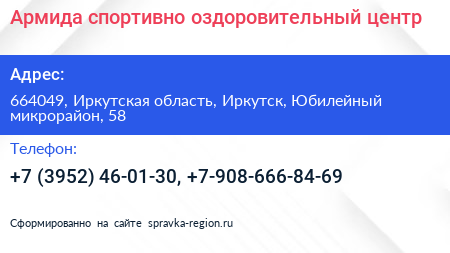 Армида спортивно оздоровительный центр

Адрес:

664049, Иркутская область, Иркутск, Юбилейный микрорайон, 58

Телефон:

+7 (3952) 46-01-30, +7-908-666-84-69

Сформированно на сайте spravka-region.ru